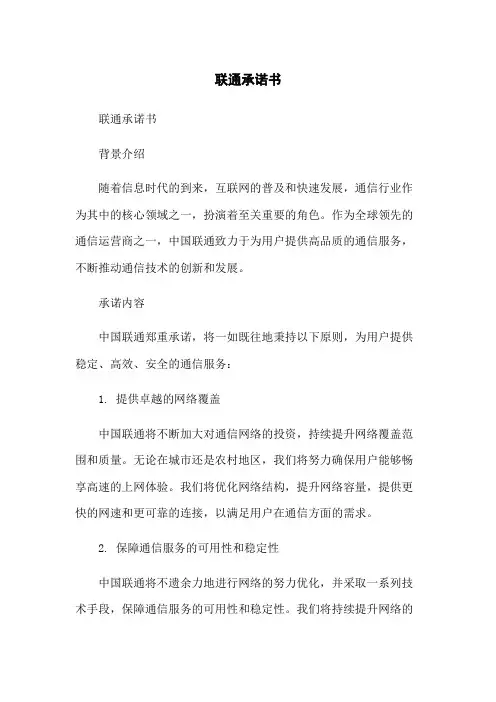 联通承诺书

联通承诺书

背景介绍

随着信息时代的到来，互联网的普及和快速发展，通信行业作为其中的核心领域之一，扮演着至关重要的角色。作为全球领先的通信运营商之一，中国联通致力于为用户提供高品质的通信服务，不断推动通信技术的创新和发展。

承诺内容

中国联通郑重承诺，将一如既往地秉持以下原则，为用户提供稳定、高效、安全的通信服务：

1. 提供卓越的网络覆盖

中国联通将不断加大对通信网络的投资，持续提升网络覆盖范围和质量。无论在城市还是农村地区，我们将努力确保用户能够畅享高速的上网体验。我们将优化网络结构，提升网络容量，提供更快的网速和更可靠的连接，以满足用户在通信方面的需求。

2. 保障通信服务的可用性和稳定性

中国联通将不遗余力地进行网络的努力优化，并采取一系列技术手段，保障通信服务的可用性和稳定性。我们将持续提升网络的